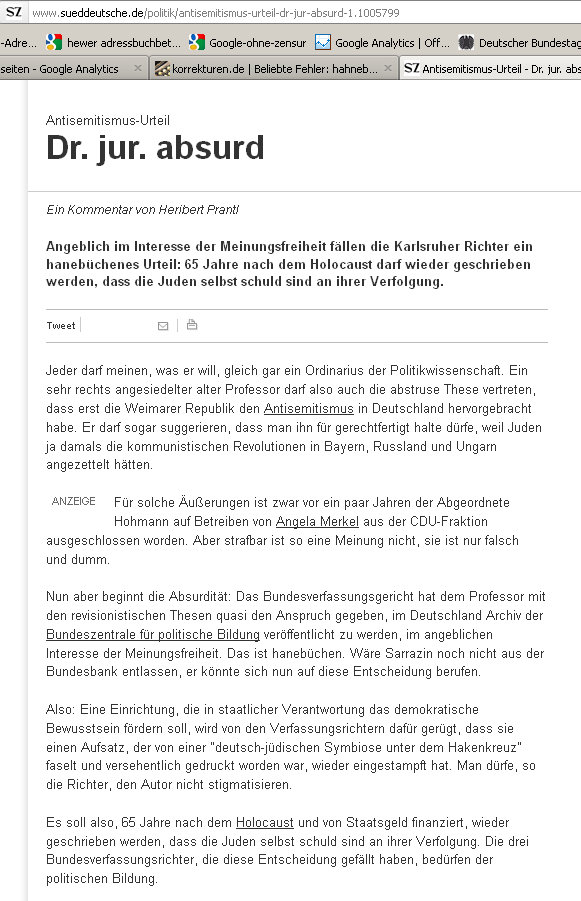 SZ www.sueddeutsche.de/politik/antisemitismus-urteil-dr-jur-absurd-1.1005799

-Adre... hewer adressbuchbet... Google-ohne-zensur Google Analytics | Off... Deutscher Bundestag

seiten - Google Analytics × korrekturen.de | Beliebte Fehler: hahneb... × SZ Antisemitismus-Urteil - Dr. jur. abs

Antisemitismus-Urteil
Dr. jur. absurd

Ein Kommentar von Heribert Prantl

Angeblich im Interesse der Meinungsfreiheit fällen die Karlsruher Richter ein hanebüchenes Urteil: 65 Jahre nach dem Holocaust darf wieder geschrieben werden, dass die Juden selbst schuld sind an ihrer Verfolgung.

Tweet

Jeder darf meinen, was er will, gleich gar ein Ordinarius der Politikwissenschaft. Ein sehr rechts angesiedelter alter Professor darf also auch die abstruse These vertreten, dass erst die Weimarer Republik den Antisemitismus in Deutschland hervorgebracht habe. Er darf sogar suggerieren, dass man ihn für gerechtfertigt halte dürfe, weil Juden ja damals die kommunistischen Revolutionen in Bayern, Russland und Ungarn angezettelt hätten.

ANZEIGE

Für solche Äußerungen ist zwar vor ein paar Jahren der Abgeordnete Hohmann auf Betreiben von Angela Merkel aus der CDU-Fraktion ausgeschlossen worden. Aber strafbar ist so eine Meinung nicht, sie ist nur falsch und dumm.

Nun aber beginnt die Absurdität: Das Bundesverfassungsgericht hat dem Professor mit den revisionistischen Thesen quasi den Anspruch gegeben, im Deutschland Archiv der Bundeszentrale für politische Bildung veröffentlicht zu werden, im angeblichen Interesse der Meinungsfreiheit. Das ist hanebüchen. Wäre Sarrazin noch nicht aus der Bundesbank entlassen, er könnte sich nun auf diese Entscheidung berufen.

Also: Eine Einrichtung, die in staatlicher Verantwortung das demokratische Bewusstsein fördern soll, wird von den Verfassungsrichtern dafür gerügt, dass sie einen Aufsatz, der von einer "deutsch-jüdischen Symbiose unter dem Hakenkreuz" faselt und versehentlich gedruckt worden war, wieder eingestampft hat. Man dürfe, so die Richter, den Autor nicht stigmatisieren.

Es soll also, 65 Jahre nach dem Holocaust und von Staatsgeld finanziert, wieder geschrieben werden, dass die Juden selbst schuld sind an ihrer Verfolgung. Die drei Bundesverfassungsrichter, die diese Entscheidung gefällt haben, bedürfen der politischen Bildung.